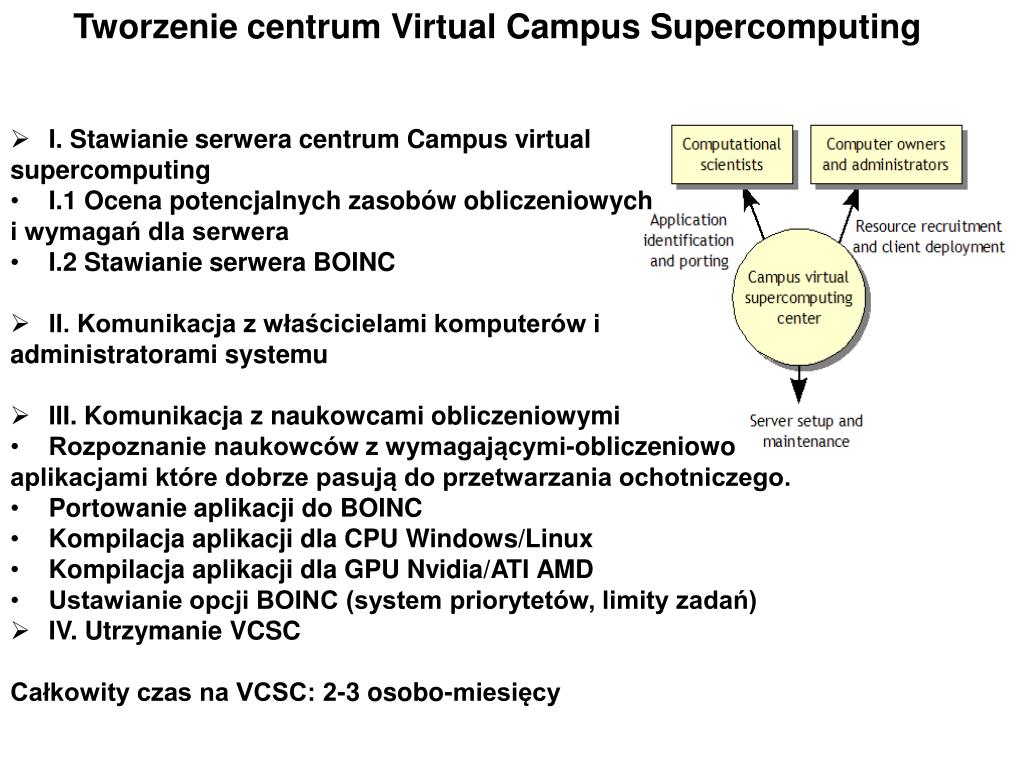 Tworzenie centrum Virtual Campus Supercomputing

➢ I. Stawianie serwera centrum Campus virtual supercomputing
• I.1 Ocena potencjalnych zasobów obliczeniowych i wymagań dla serwera
• I.2 Stawianie serwera BOINC

➢ II. Komunikacja z właścicielami komputerów i administratorami systemu

➢ III. Komunikacja z naukowcami obliczeniowymi
• Rozpoznanie naukowców z wymagającymi-obliczeniowo aplikacjami które dobrze pasują do przetwarzania ochotniczego.
• Portowanie aplikacji do BOINC
• Kompilacja aplikacji dla CPU Windows/Linux
• Kompilacja aplikacji dla GPU Nvidia/ATI AMD
• Ustawianie opcji BOINC (system priorytetów, limity zadań)
➢ IV. Utrzymanie VCSC

Całkowity czas na VCSC: 2-3 osobo-miesięcy

Computational scientists

Computer owners and administrators

Application identification and porting

Resource recruitment and client deployment

Campus virtual supercomputing center

Server setup and maintenance